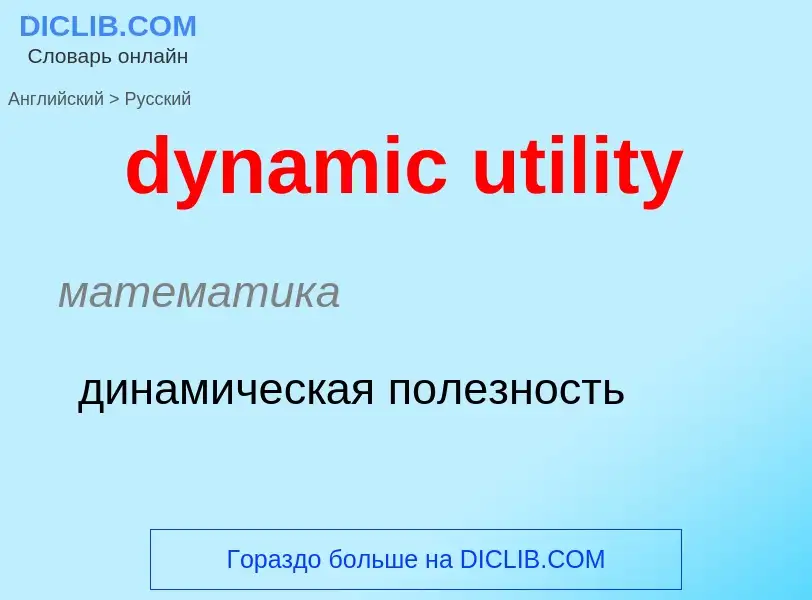 DICLIB.COM
Словарь онлайн

Английский > Русский

dynamic utility

математика

динамическая полезность

Гораздо больше на DICLIB.COM